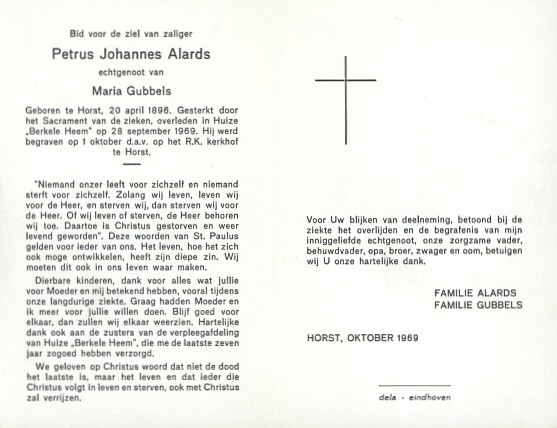 Bid voor de ziel van zaliger

Petrus Johannes Alards

echtgenoot van

Maria Gubbels

Geboren te Horst, 20 april 1896. Gesterkt door het Sacrament van de zieken, overleden in Huize „Berkele Heem" op 28 september 1969. Hij werd begraven op 1 oktober d.a.v. op het R.K. kerkhof te Horst.

"Niemand onzer leeft voor zichzelf en niemand sterft voor zichzelf. Zolang wij leven, leven wij voor de Heer, en sterven wij, dan sterven wij voor de Heer. Of wij leven of sterven, de Heer behoren wij toe. Daartoe is Christus gestorven en weer levend geworden". Deze woorden van St. Paulus gelden voor ieder van ons. Het leven, hoe het zich ook moge ontwikkelen, heeft zijn diepe zin. Wij moeten dit ook in ons leven waar maken.

Dierbare kinderen, dank voor alles wat jullie voor Moeder en mij betekend hebben, vooral tijdens onze langdurige ziekte. Graag hadden Moeder en ik meer voor jullie willen doen. Blijf goed voor elkaar, dan zullen wij elkaar weerzien. Hartelijke dank ook aan de zusters van de verpleegafdeling van Huize „Berkele Heem", die me de laatste zeven jaar zogoed hebben verzorgd.

We geloven op Christus woord dat niet de dood het laatste is, maar het leven en dat ieder die Christus volgt in leven en sterven, ook met Christus zal verrijzen.

Voor Uw blijken van deelneming, betoond bij de ziekte het overlijden en de begrafenis van mijn inniggeliefde echtgenoot, onze zorgzame vader, behuwdvader, opa, broer, zwager en oom, betuigen wij U onze hartelijke dank.

FAMILIE ALARDS
FAMILIE GUBBELS

HORST, OKTOBER 1969

dela - eindhoven